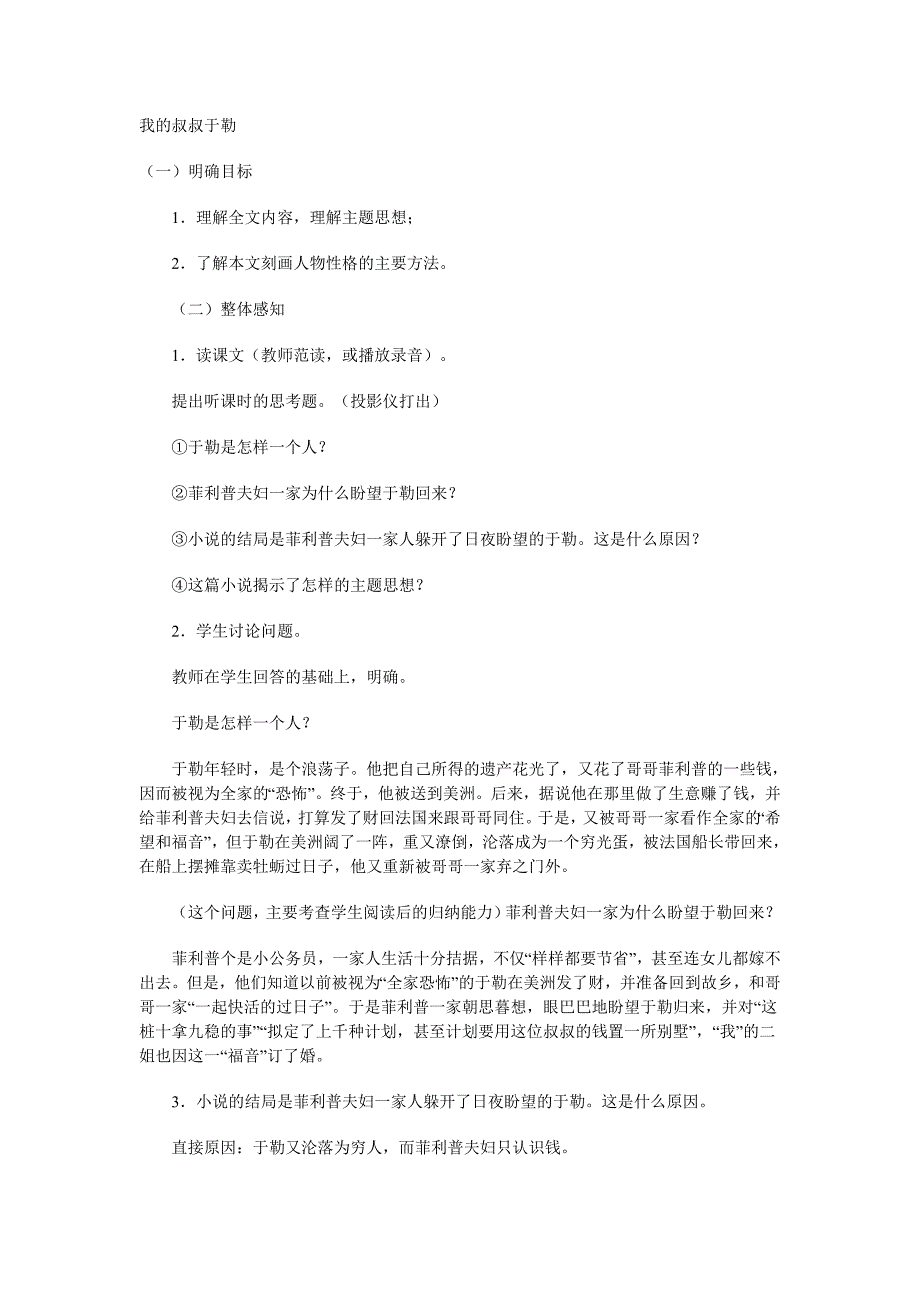 我的叔叔于勒

（一）明确目标

1．理解全文内容，理解主题思想；

2．了解本文刻画人物性格的主要方法。

（二）整体感知

1．读课文（教师范读，或播放录音）。

提出听课时的思考题。（投影仪打出）

①于勒是怎样一个人？

②菲利普夫妇一家为什么盼望于勒回来？

③小说的结局是菲利普夫妇一家人躲开了日夜盼望的于勒。这是什么原因？

④这篇小说揭示了怎样的主题思想？

2．学生讨论问题。

教师在学生回答的基础上，明确。

于勒是怎样一个人？

于勒年轻时，是个浪荡子。他把自己所得的遗产花光了，又花了哥哥菲利普的一些钱，因而被视为全家的“恐怖”。终于，他被送到美洲。后来，据说他在那里做了生意赚了钱，并给菲利普夫妇去信说，打算发了财回法国来跟哥哥同住。于是，又被哥哥一家看作全家的“希望和福音”，但于勒在美洲阔了一阵，重又潦倒，沦落成为一个穷光蛋，被法国船长带回来，在船上摆摊靠卖牡蛎过日子，他又重新被哥哥一家弃之门外。

（这个问题，主要考查学生阅读后的归纳能力）菲利普夫妇一家为什么盼望于勒回来？

菲利普个是小公务员，一家人生活十分拮据，不仅“样样都要节省”，甚至连女儿都嫁不出去。但是，他们知道以前被视为“全家恐怖”的于勒在美洲发了财，并准备回到故乡，和哥哥一家“一起快活的过日子”。于是菲利普一家朝思暮想，眼巴巴地盼望于勒归来，并对“这桩十拿九稳的事”“拟定了上千种计划，甚至计划要用这位叔叔的钱置一所别墅”，“我”的二姐也因这一“福音”订了婚。

3．小说的结局是菲利普夫妇一家人躲开了日夜盼望的于勒。这是什么原因。

直接原因：于勒又沦落为穷人，而菲利普夫妇只认识钱。